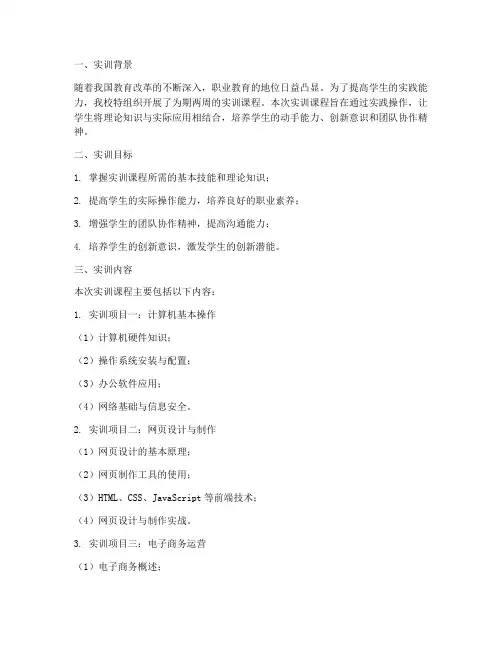 一、实训背景

随着我国教育改革的不断深入，职业教育的地位日益凸显。为了提高学生的实践能力，我校特组织开展了为期两周的实训课程。本次实训课程旨在通过实践操作，让学生将理论知识与实际应用相结合，培养学生的动手能力、创新意识和团队协作精神。

二、实训目标

1. 掌握实训课程所需的基本技能和理论知识；

2. 提高学生的实际操作能力，培养良好的职业素养；

3. 增强学生的团队协作精神，提高沟通能力；

4. 培养学生的创新意识，激发学生的创新潜能。

三、实训内容

本次实训课程主要包括以下内容：

1. 实训项目一：计算机基本操作

（1）计算机硬件知识；

（2）操作系统安装与配置；

（3）办公软件应用；

（4）网络基础与信息安全。

2. 实训项目二：网页设计与制作

（1）网页设计的基本原理；

（2）网页制作工具的使用；

（3）HTML、CSS、JavaScript 等前端技术；

（4）网页设计与制作实战。

3. 实训项目三：电子商务运营

（1）电子商务概述；